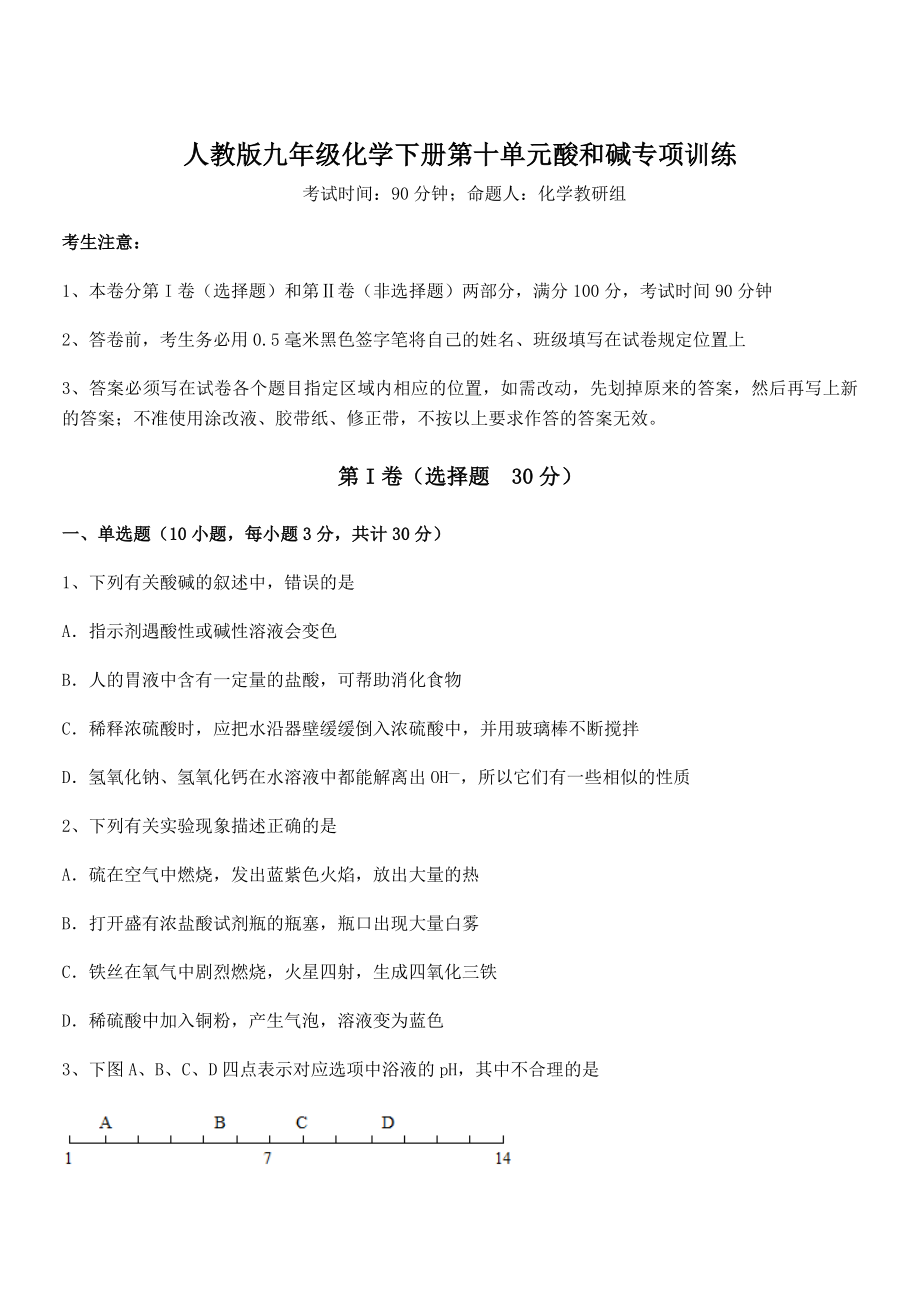 人教版九年级化学下册第十单元酸和碱专项训练

考试时间：90 分钟；命题人：化学教研组

考生注意：

1、本卷分第 I 卷（选择题）和第Ⅱ卷（非选择题）两部分，满分 100 分，考试时间 90 分钟

2、答卷前，考生务必用 0.5 毫米黑色签字笔将自己的姓名、班级填写在试卷规定位置上

3、答案必须写在试卷各个题目指定区域内相应的位置，如需改动，先划掉原来的答案，然后再写上新的答案；不准使用涂改液、胶带纸、修正带，不按以上要求作答的答案无效。

第 I 卷（选择题　30 分）

一、单选题（10 小题，每小题 3 分，共计 30 分）

1、下列有关酸碱的叙述中，错误的是

A．指示剂遇酸性或碱性溶液会变色

B．人的胃液中含有一定量的盐酸，可帮助消化食物

C．稀释浓硫酸时，应把水沿器壁缓缓倒入浓硫酸中，并用玻璃棒不断搅拌

D．氢氧化钠、氢氧化钙在水溶液中都能解离出 $OH^-$，所以它们有一些相似的性质

2、下列有关实验现象描述正确的是

A．硫在空气中燃烧，发出蓝紫色火焰，放出大量的热

B．打开盛有浓盐酸试剂瓶的瓶塞，瓶口出现大量白雾

C．铁丝在氧气中剧烈燃烧，火星四射，生成四氧化三铁

D．稀硫酸中加入铜粉，产生气泡，溶液变为蓝色

3、下图 A、B、C、D 四点表示对应选项中溶液的 pH，其中不合理的是

A　B　C　D
1　7　14